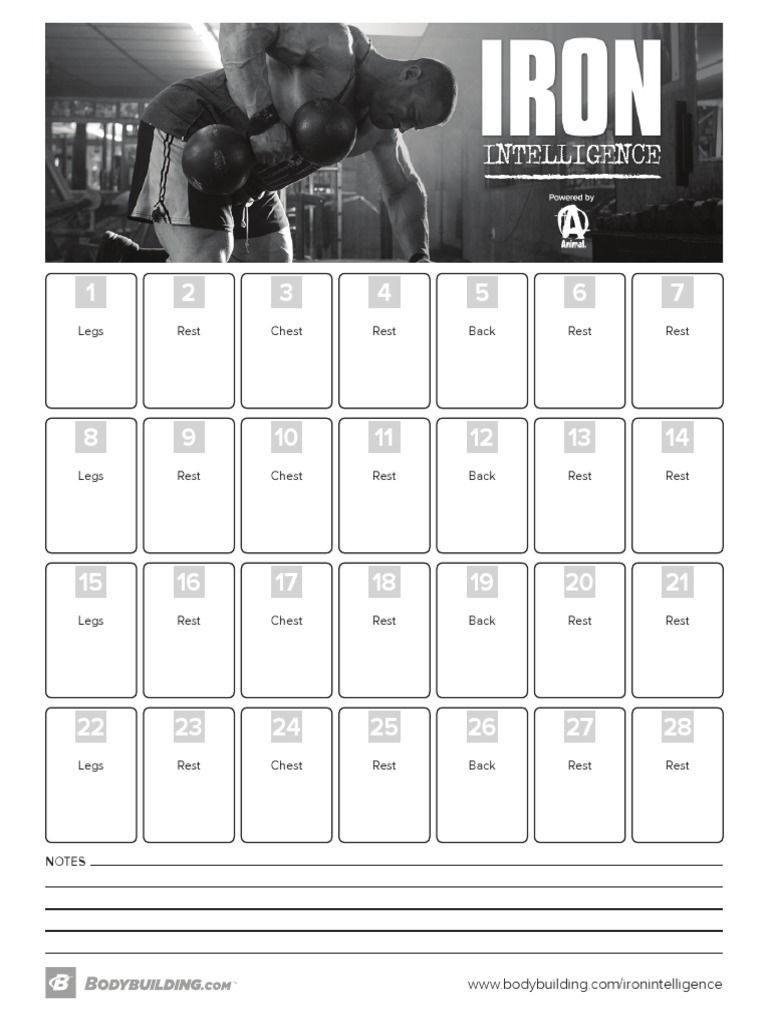 IRON
INTELLIGENCE
Powered by
Animal

| 1 Legs | 2 Rest | 3 Chest | 4 Rest | 5 Back | 6 Rest | 7 Rest |
|---|---|---|---|---|---|---|
| 8 Legs | 9 Rest | 10 Chest | 11 Rest | 12 Back | 13 Rest | 14 Rest |
| 15 Legs | 16 Rest | 17 Chest | 18 Rest | 19 Back | 20 Rest | 21 Rest |
| 22 Legs | 23 Rest | 24 Chest | 25 Rest | 26 Back | 27 Rest | 28 Rest |

NOTES

BODYBUILDING.COM
www.bodybuilding.com/ironintelligence